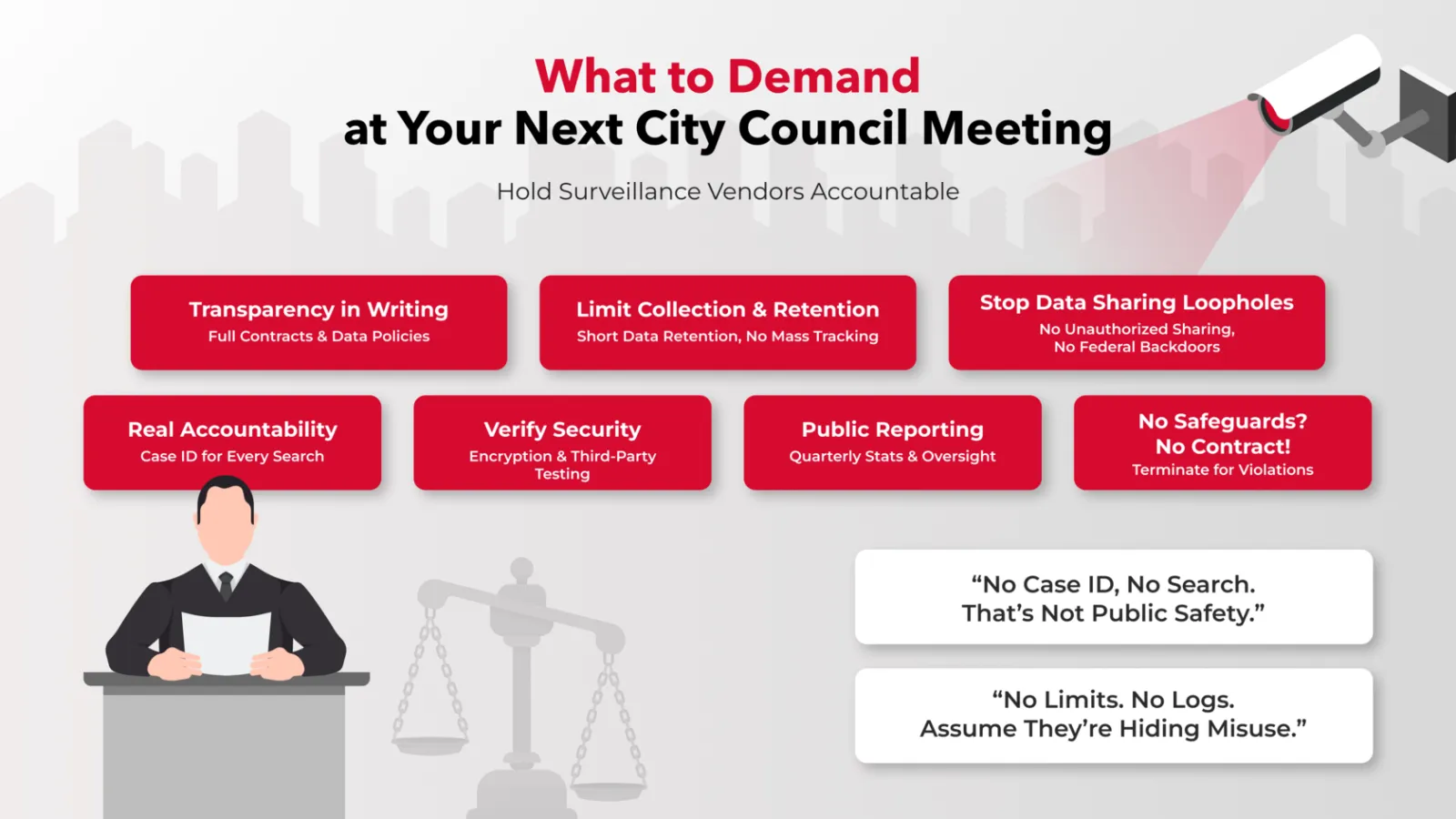 What to Demand
at Your Next City Council Meeting

Hold Surveillance Vendors Accountable

Transparency in Writing
Full Contracts & Data Policies

Limit Collection & Retention
Short Data Retention, No Mass Tracking

Stop Data Sharing Loopholes
No Unauthorized Sharing, No Federal Backdoors

Real Accountability
Case ID for Every Search

Verify Security
Encryption & Third-Party Testing

Public Reporting
Quarterly Stats & Oversight

No Safeguards? No Contract!
Terminate for Violations

“No Case ID, No Search. That’s Not Public Safety.”

“No Limits. No Logs. Assume They’re Hiding Misuse.”